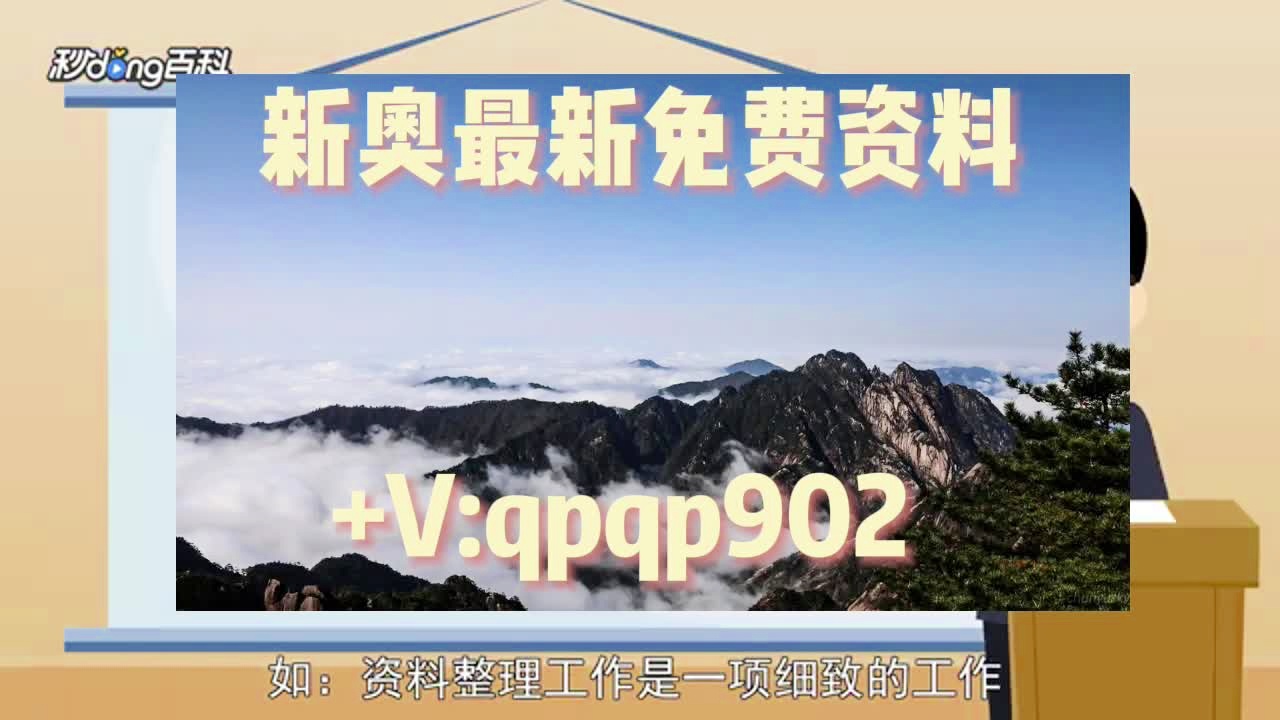 秒dong百科

新奥最新免费资料

+V:qpqp902

如：资料整理工作是一项细致的工作